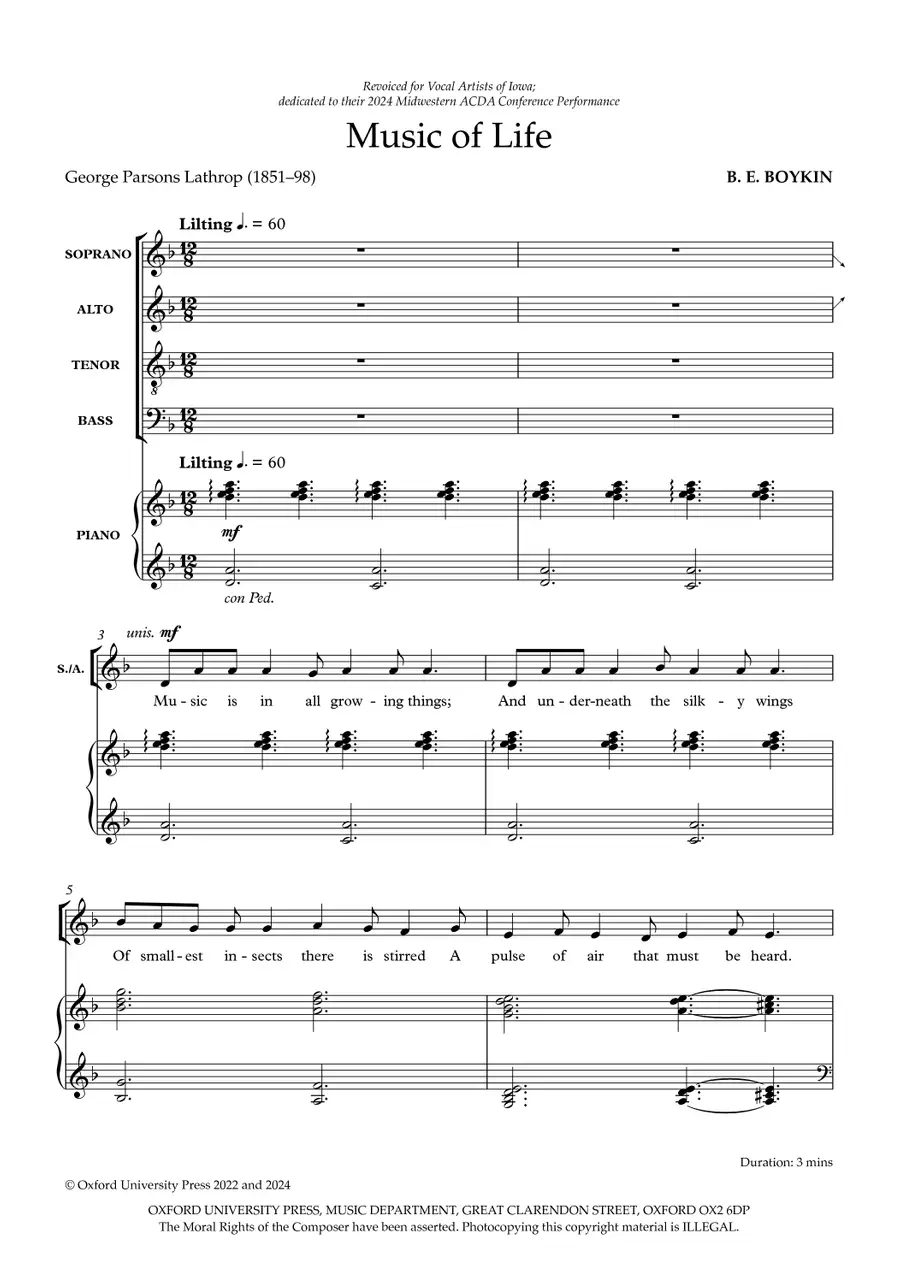 Revoiced for Vocal Artists of Iowa;
dedicated to their 2024 Midwestern ACDA Conference Performance

Music of Life

George Parsons Lathrop (1851–98)

B. E. BOYKIN

Lilting ♩. = 60

SOPRANO

ALTO

TENOR

BASS

Lilting ♩. = 60

PIANO

mf

con Ped.

3 unis. mf

S./A.

Mu - sic is in all grow - ing things; And un - der-neath the silk - y wings

5

Of small - est in - sects there is stirred A pulse of air that must be heard.

Duration: 3 mins

© Oxford University Press 2022 and 2024

OXFORD UNIVERSITY PRESS, MUSIC DEPARTMENT, GREAT CLARENDON STREET, OXFORD OX2 6DP
The Moral Rights of the Composer have been asserted. Photocopying this copyright material is ILLEGAL.